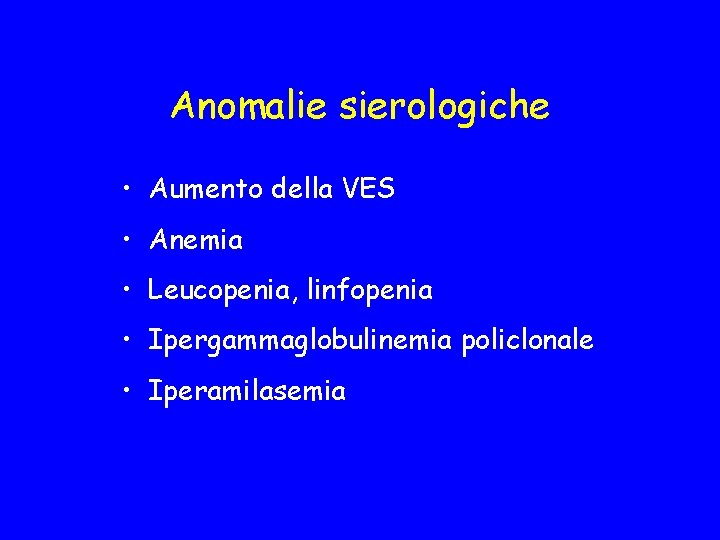 Anomalie sierologiche

• Aumento della VES
• Anemia
• Leucopenia, linfopenia
• Ipergammaglobulinemia policlonale
• Iperamilasemia